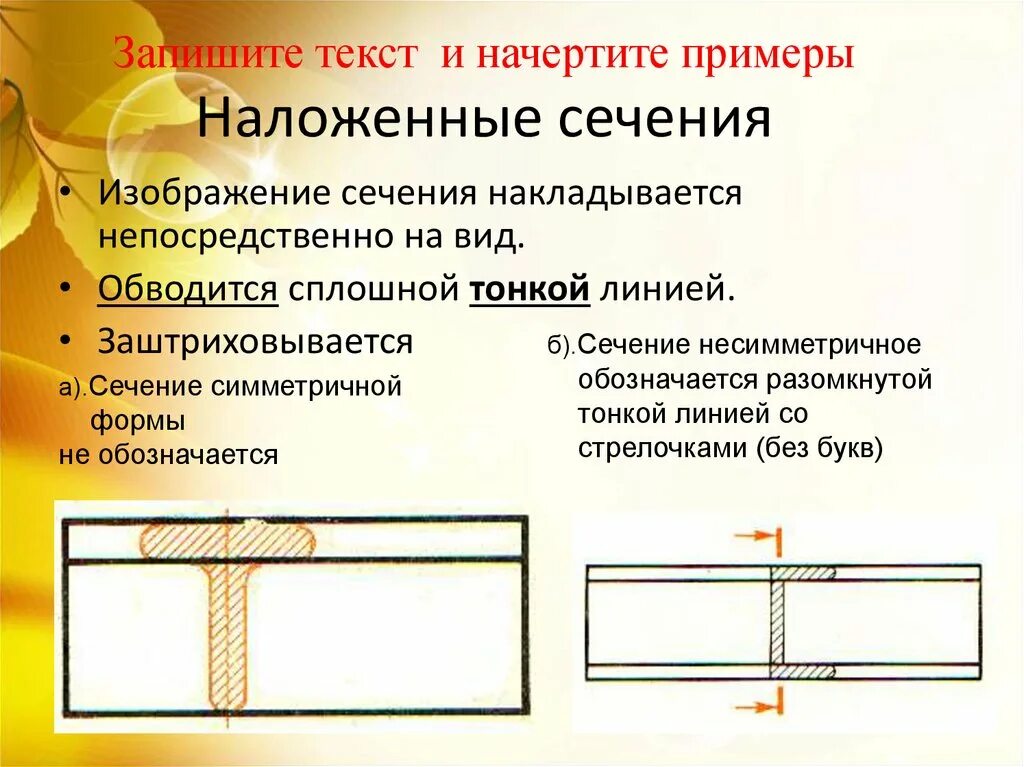 Запишите текст и начертите примеры

Наложенные сечения

• Изображение сечения накладывается непосредственно на вид.

• Обводится сплошной тонкой линией.

• Заштриховывается

а).Сечение симметричной формы
не обозначается

б).Сечение несимметричное обозначается разомкнутой тонкой линией со стрелочками (без букв)